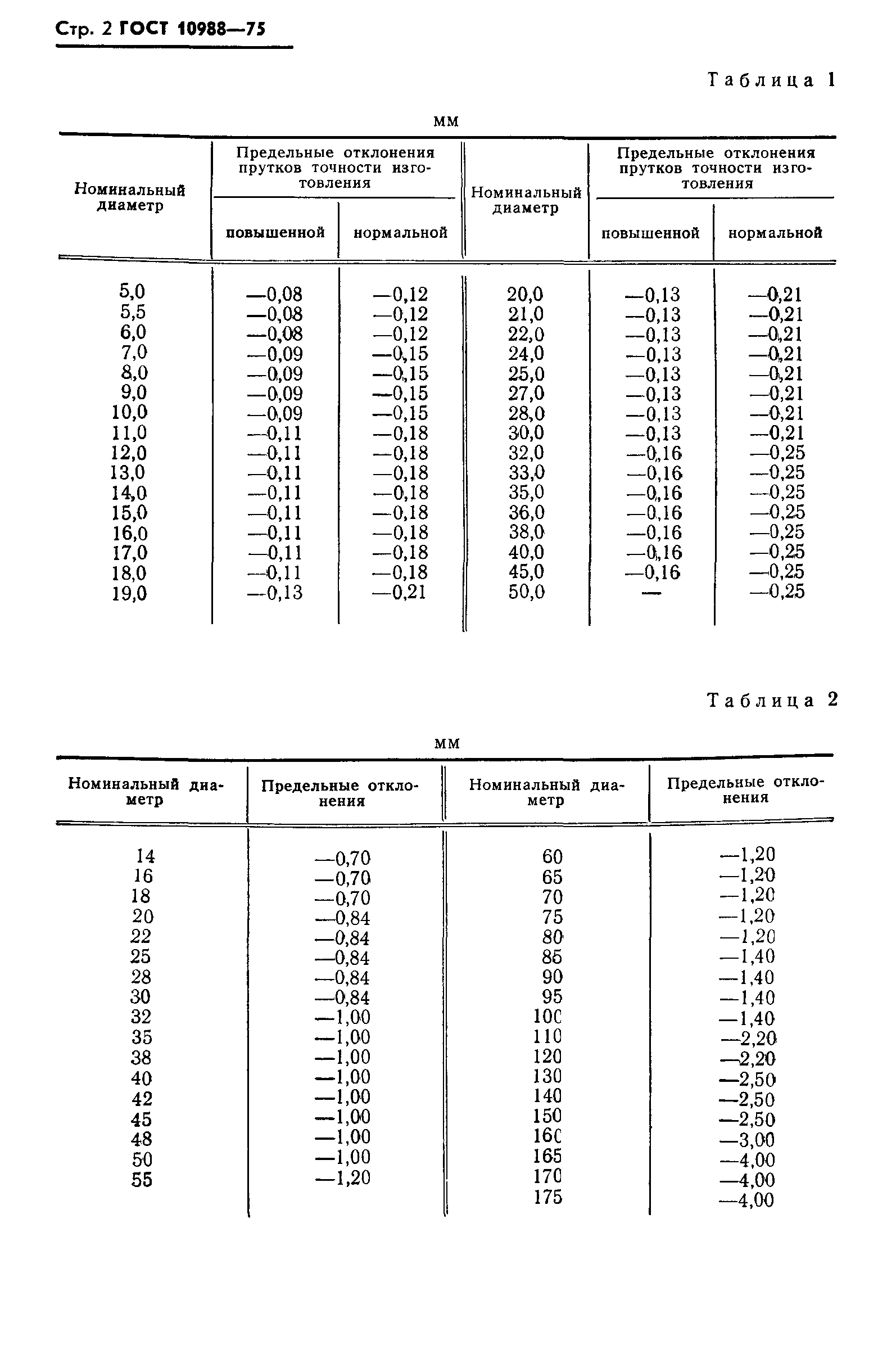 Стр. 2 ГОСТ 10988—75

Таблица 1

мм

| Номинальный диаметр | Предельные отклонения прутков точности изготовления: повышенной | Предельные отклонения прутков точности изготовления: нормальной | Номинальный диаметр | Предельные отклонения прутков точности изготовления: повышенной | Предельные отклонения прутков точности изготовления: нормальной |
|---|---|---|---|---|---|
| 5,0 | —0,08 | —0,12 | 20,0 | —0,13 | —0,21 |
| 5,5 | —0,08 | —0,12 | 21,0 | —0,13 | —0,21 |
| 6,0 | —0,08 | —0,12 | 22,0 | —0,13 | —0,21 |
| 7,0 | —0,09 | —0,15 | 24,0 | —0,13 | —0,21 |
| 8,0 | —0,09 | —0,15 | 25,0 | —0,13 | —0,21 |
| 9,0 | —0,09 | —0,15 | 27,0 | —0,13 | —0,21 |
| 10,0 | —0,09 | —0,15 | 28,0 | —0,13 | —0,21 |
| 11,0 | —0,11 | —0,18 | 30,0 | —0,13 | —0,21 |
| 12,0 | —0,11 | —0,18 | 32,0 | —0,16 | —0,25 |
| 13,0 | —0,11 | —0,18 | 33,0 | —0,16 | —0,25 |
| 14,0 | —0,11 | —0,18 | 35,0 | —0,16 | —0,25 |
| 15,0 | —0,11 | —0,18 | 36,0 | —0,16 | —0,25 |
| 16,0 | —0,11 | —0,18 | 38,0 | —0,16 | —0,25 |
| 17,0 | —0,11 | —0,18 | 40,0 | —0,16 | —0,25 |
| 18,0 | —0,11 | —0,18 | 45,0 | —0,16 | —0,25 |
| 19,0 | —0,13 | —0,21 | 50,0 | — | —0,25 |

Таблица 2

мм

| Номинальный диаметр | Предельные отклонения | Номинальный диаметр | Предельные отклонения |
|---|---|---|---|
| 14 | —0,70 | 60 | —1,20 |
| 16 | —0,70 | 65 | —1,20 |
| 18 | —0,70 | 70 | —1,20 |
| 20 | —0,84 | 75 | —1,20 |
| 22 | —0,84 | 80 | —1,20 |
| 25 | —0,84 | 85 | —1,40 |
| 28 | —0,84 | 90 | —1,40 |
| 30 | —0,84 | 95 | —1,40 |
| 32 | —1,00 | 100 | —1,40 |
| 35 | —1,00 | 110 | —2,20 |
| 38 | —1,00 | 120 | —2,20 |
| 40 | —1,00 | 130 | —2,50 |
| 42 | —1,00 | 140 | —2,50 |
| 45 | —1,00 | 150 | —2,50 |
| 48 | —1,00 | 160 | —3,00 |
| 50 | —1,00 | 165 | —4,00 |
| 55 | —1,20 | 170 | —4,00 |
| | | 175 | —4,00 |